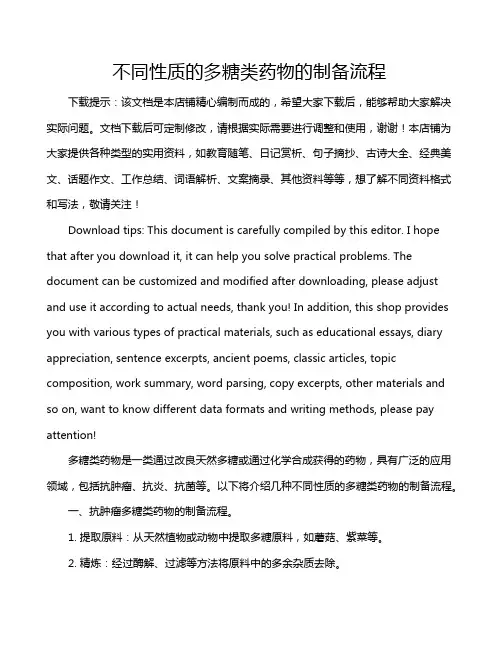 不同性质的多糖类药物的制备流程

下载提示：该文档是本店铺精心编制而成的，希望大家下载后，能够帮助大家解决实际问题。文档下载后可定制修改，请根据实际需要进行调整和使用，谢谢！本店铺为大家提供各种类型的实用资料，如教育随笔、日记赏析、句子摘抄、古诗大全、经典美文、话题作文、工作总结、词语解析、文案摘录、其他资料等等，想了解不同资料格式和写法，敬请关注！

Download tips: This document is carefully compiled by this editor. I hope that after you download it, it can help you solve practical problems. The document can be customized and modified after downloading, please adjust and use it according to actual needs, thank you! In addition, this shop provides you with various types of practical materials, such as educational essays, diary appreciation, sentence excerpts, ancient poems, classic articles, topic composition, work summary, word parsing, copy excerpts, other materials and so on, want to know different data formats and writing methods, please pay attention!

多糖类药物是一类通过改良天然多糖或通过化学合成获得的药物，具有广泛的应用领域，包括抗肿瘤、抗炎、抗菌等。以下将介绍几种不同性质的多糖类药物的制备流程。

一、抗肿瘤多糖类药物的制备流程。

1. 提取原料：从天然植物或动物中提取多糖原料，如蘑菇、紫菜等。

2. 精炼：经过酶解、过滤等方法将原料中的多余杂质去除。